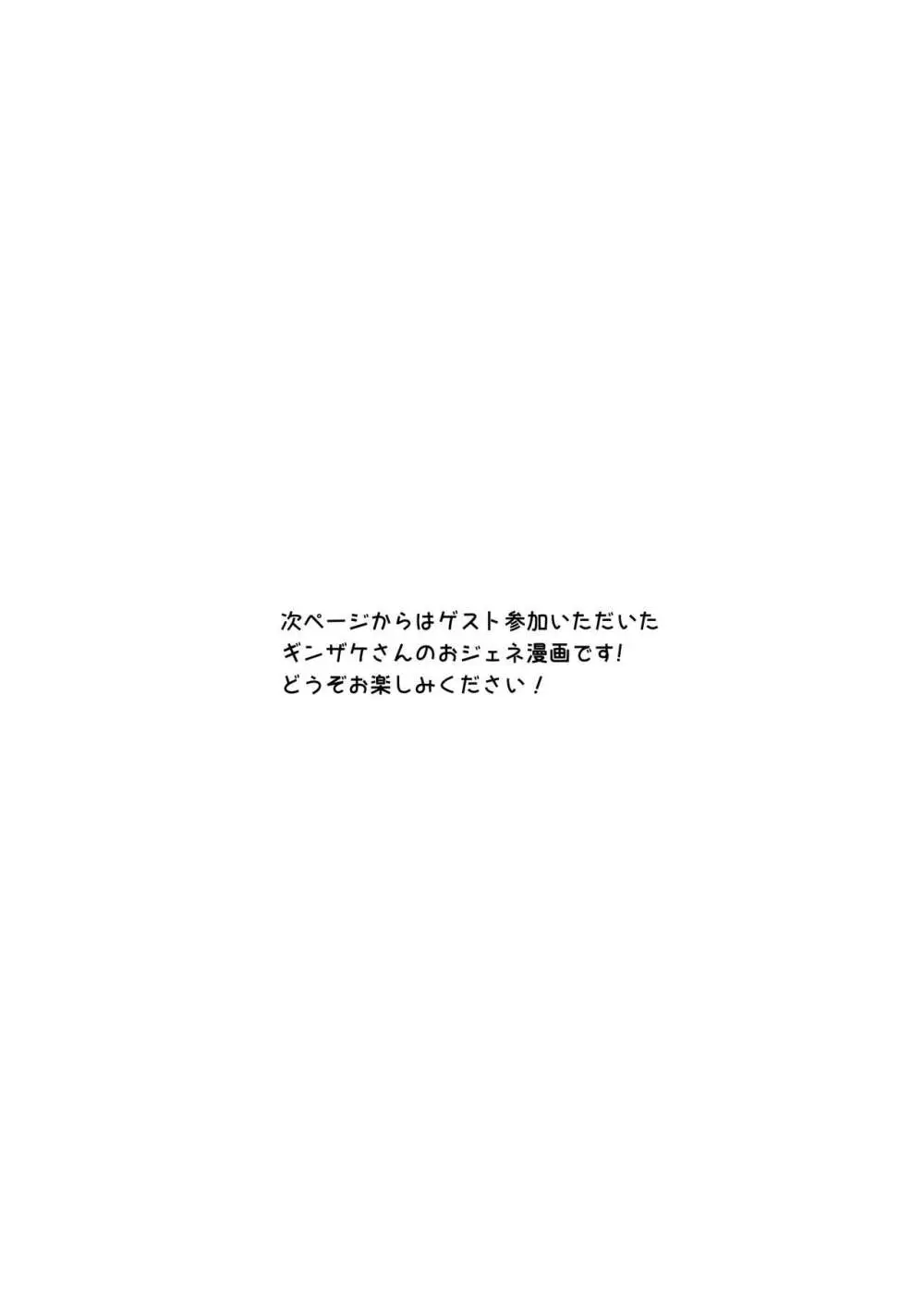 次ページからはゲスト参加いただいた
ギンザケさんのおジェネ漫画です!
どうぞお楽しみください!